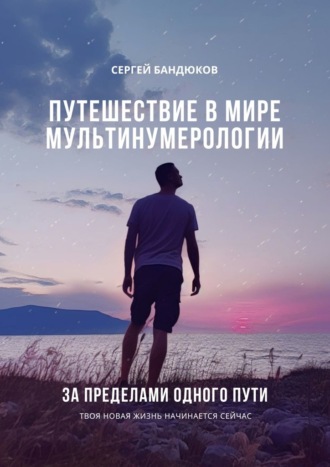 СЕРГЕЙ БАНДЮКОВ

ПУТЕШЕСТВИЕ В МИРЕ МУЛЬТИНУМЕРОЛОГИИ

ЗА ПРЕДЕЛАМИ ОДНОГО ПУТИ

ТВОЯ НОВАЯ ЖИЗНЬ НАЧИНАЕТСЯ СЕЙЧАС